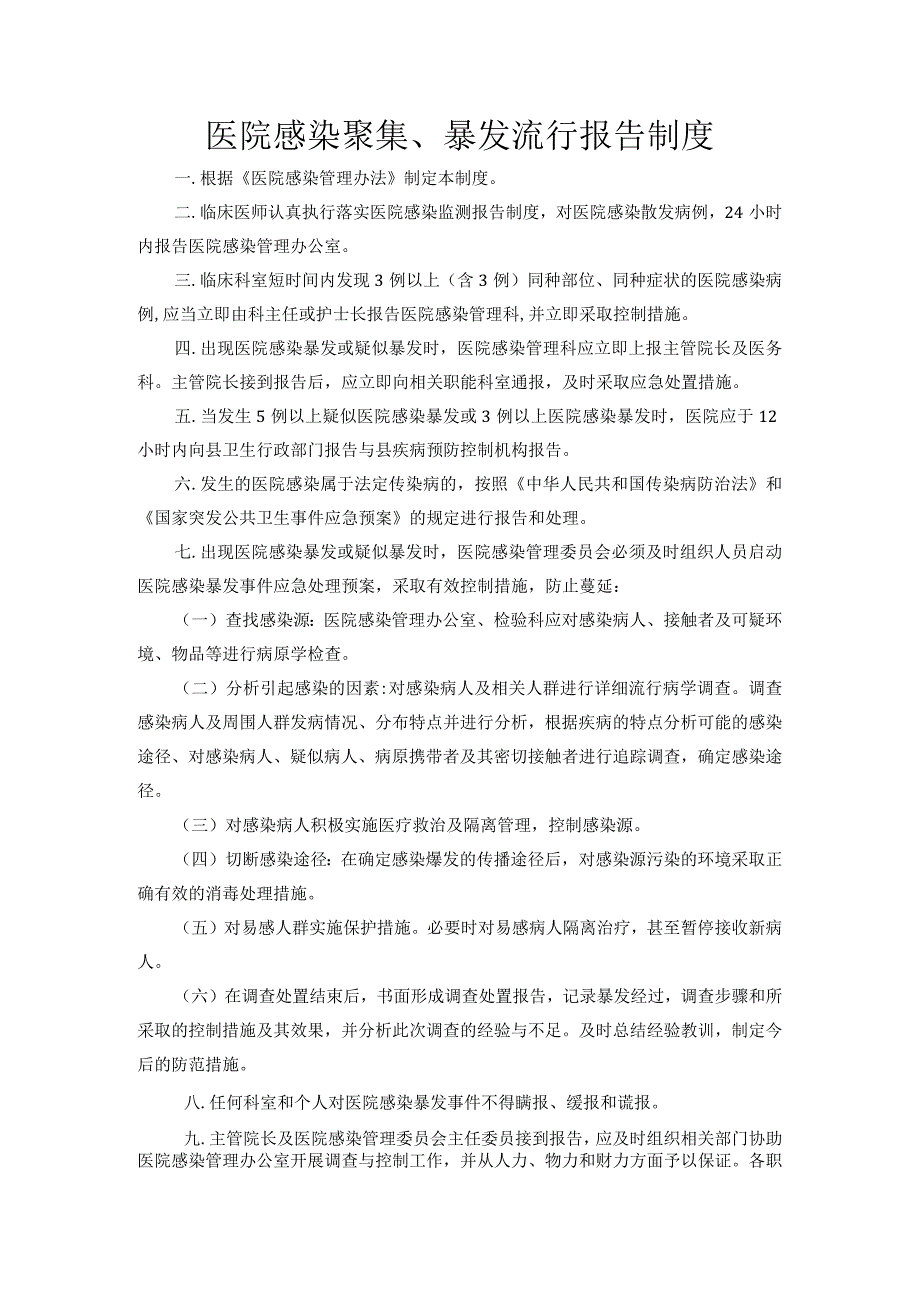 医院感染聚集、暴发流行报告制度

一.根据《医院感染管理办法》制定本制度。

二.临床医师认真执行落实医院感染监测报告制度，对医院感染散发病例，24小时内报告医院感染管理办公室。

三.临床科室短时间内发现3例以上（含3例）同种部位、同种症状的医院感染病例,应当立即由科主任或护士长报告医院感染管理科,并立即采取控制措施。

四.出现医院感染暴发或疑似暴发时，医院感染管理科应立即上报主管院长及医务科。主管院长接到报告后，应立即向相关职能科室通报，及时采取应急处置措施。

五.当发生5例以上疑似医院感染暴发或3例以上医院感染暴发时，医院应于12小时内向县卫生行政部门报告与县疾病预防控制机构报告。

六.发生的医院感染属于法定传染病的，按照《中华人民共和国传染病防治法》和《国家突发公共卫生事件应急预案》的规定进行报告和处理。

七.出现医院感染暴发或疑似暴发时，医院感染管理委员会必须及时组织人员启动医院感染暴发事件应急处理预案，采取有效控制措施，防止蔓延：

（一）查找感染源：医院感染管理办公室、检验科应对感染病人、接触者及可疑环境、物品等进行病原学检查。

（二）分析引起感染的因素:对感染病人及相关人群进行详细流行病学调查。调查感染病人及周围人群发病情况、分布特点并进行分析，根据疾病的特点分析可能的感染途径、对感染病人、疑似病人、病原携带者及其密切接触者进行追踪调查，确定感染途径。

（三）对感染病人积极实施医疗救治及隔离管理，控制感染源。

（四）切断感染途径：在确定感染爆发的传播途径后，对感染源污染的环境采取正确有效的消毒处理措施。

（五）对易感人群实施保护措施。必要时对易感病人隔离治疗，甚至暂停接收新病人。

（六）在调查处置结束后，书面形成调查处置报告，记录暴发经过，调查步骤和所采取的控制措施及其效果，并分析此次调查的经验与不足。及时总结经验教训，制定今后的防范措施。

八.任何科室和个人对医院感染暴发事件不得瞒报、缓报和谎报。

九.主管院长及医院感染管理委员会主任委员接到报告，应及时组织相关部门协助医院感染管理办公室开展调查与控制工作，并从人力、物力和财力方面予以保证。各职